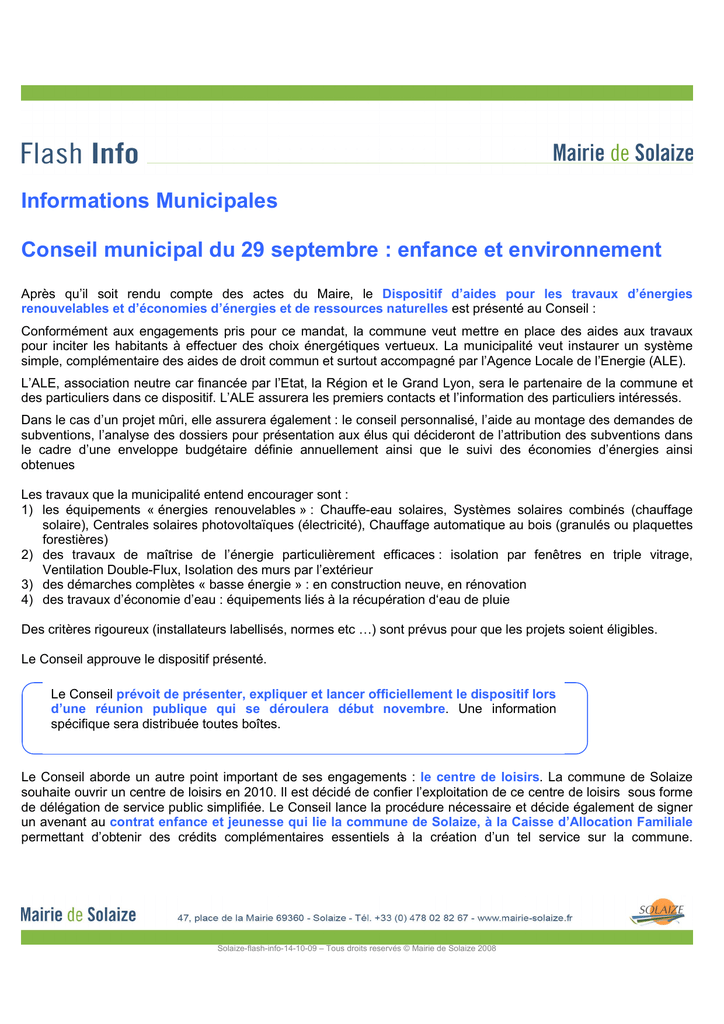 Flash Info

Mairie de Solaize

Informations Municipales

Conseil municipal du 29 septembre : enfance et environnement

Après qu'il soit rendu compte des actes du Maire, le Dispositif d'aides pour les travaux d'énergies renouvelables et d'économies d'énergies et de ressources naturelles est présenté au Conseil :

Conformément aux engagements pris pour ce mandat, la commune veut mettre en place des aides aux travaux pour inciter les habitants à effectuer des choix énergétiques vertueux. La municipalité veut instaurer un système simple, complémentaire des aides de droit commun et surtout accompagné par l'Agence Locale de l'Energie (ALE).

L'ALE, association neutre car financée par l'Etat, la Région et le Grand Lyon, sera le partenaire de la commune et des particuliers dans ce dispositif. L'ALE assurera les premiers contacts et l'information des particuliers intéressés.

Dans le cas d'un projet mûri, elle assurera également : le conseil personnalisé, l'aide au montage des demandes de subventions, l'analyse des dossiers pour présentation aux élus qui décideront de l'attribution des subventions dans le cadre d'une enveloppe budgétaire définie annuellement ainsi que le suivi des économies d'énergies ainsi obtenues

Les travaux que la municipalité entend encourager sont :
1) les équipements « énergies renouvelables » : Chauffe-eau solaires, Systèmes solaires combinés (chauffage solaire), Centrales solaires photovoltaïques (électricité), Chauffage automatique au bois (granulés ou plaquettes forestières)
2) des travaux de maîtrise de l'énergie particulièrement efficaces : isolation par fenêtres en triple vitrage, Ventilation Double-Flux, Isolation des murs par l'extérieur
3) des démarches complètes « basse énergie » : en construction neuve, en rénovation
4) des travaux d'économie d'eau : équipements liés à la récupération d'eau de pluie

Des critères rigoureux (installateurs labellisés, normes etc …) sont prévus pour que les projets soient éligibles.

Le Conseil approuve le dispositif présenté.

Le Conseil prévoit de présenter, expliquer et lancer officiellement le dispositif lors d'une réunion publique qui se déroulera début novembre. Une information spécifique sera distribuée toutes boîtes.

Le Conseil aborde un autre point important de ses engagements : le centre de loisirs. La commune de Solaize souhaite ouvrir un centre de loisirs en 2010. Il est décidé de confier l'exploitation de ce centre de loisirs sous forme de délégation de service public simplifiée. Le Conseil lance la procédure nécessaire et décide également de signer un avenant au contrat enfance et jeunesse qui lie la commune de Solaize, à la Caisse d'Allocation Familiale permettant d'obtenir des crédits complémentaires essentiels à la création d'un tel service sur la commune.

Mairie de Solaize 47, place de la Mairie 69360 - Solaize - Tél. +33 (0) 478 02 82 67 - www.mairie-solaize.fr

SOLAIZE

Solaize-flash-info-14-10-09 – Tous droits reservés © Mairie de Solaize 2008